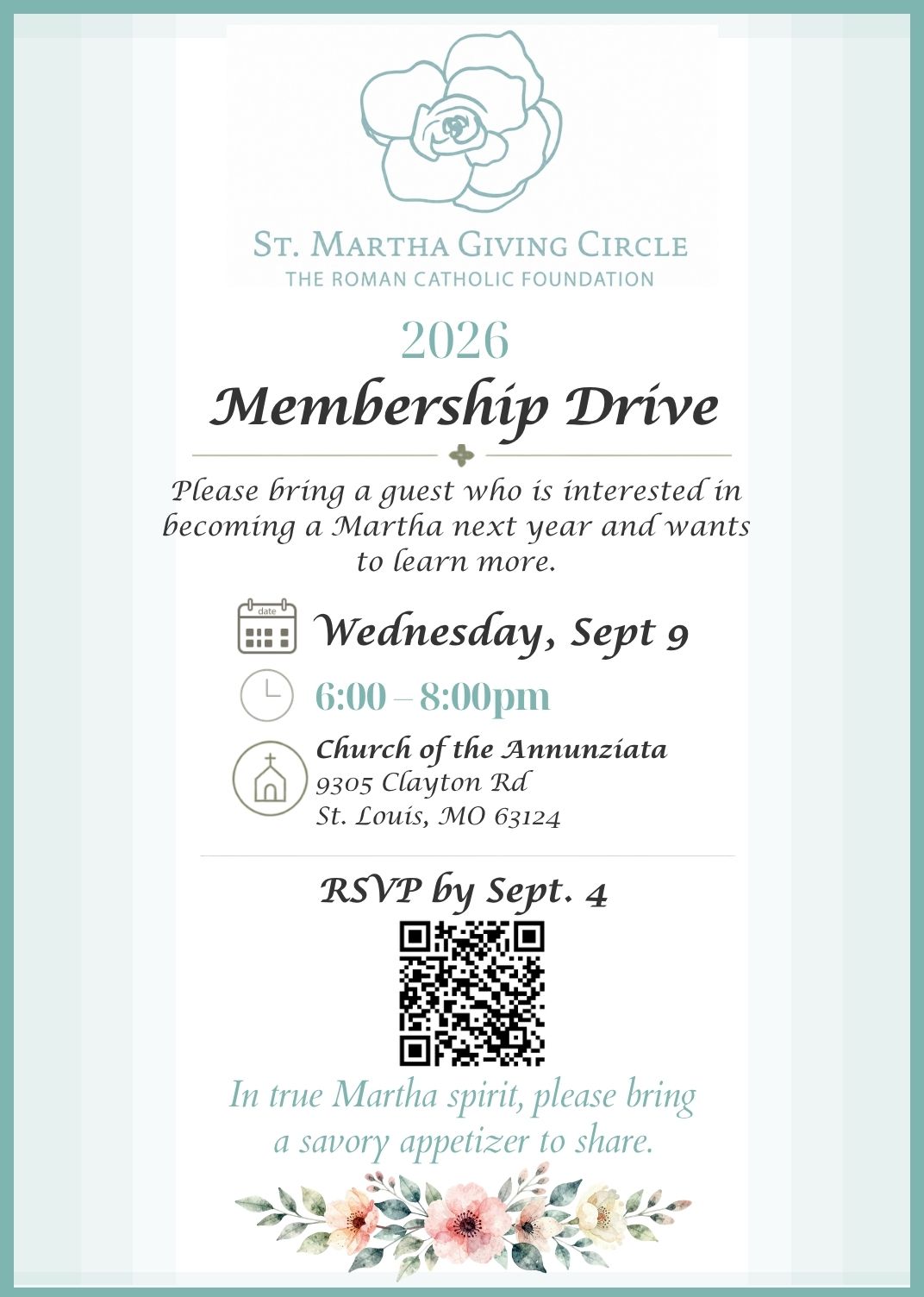 ST. MARTHA GIVING CIRCLE
THE ROMAN CATHOLIC FOUNDATION

2026
Membership Drive

Please bring a guest who is interested in becoming a Martha next year and wants to learn more.

date

Wednesday, Sept 9

6:00 – 8:00pm

Church of the Annunziata
9305 Clayton Rd
St. Louis, MO 63124

RSVP by Sept. 4

In true Martha spirit, please bring a savory appetizer to share.